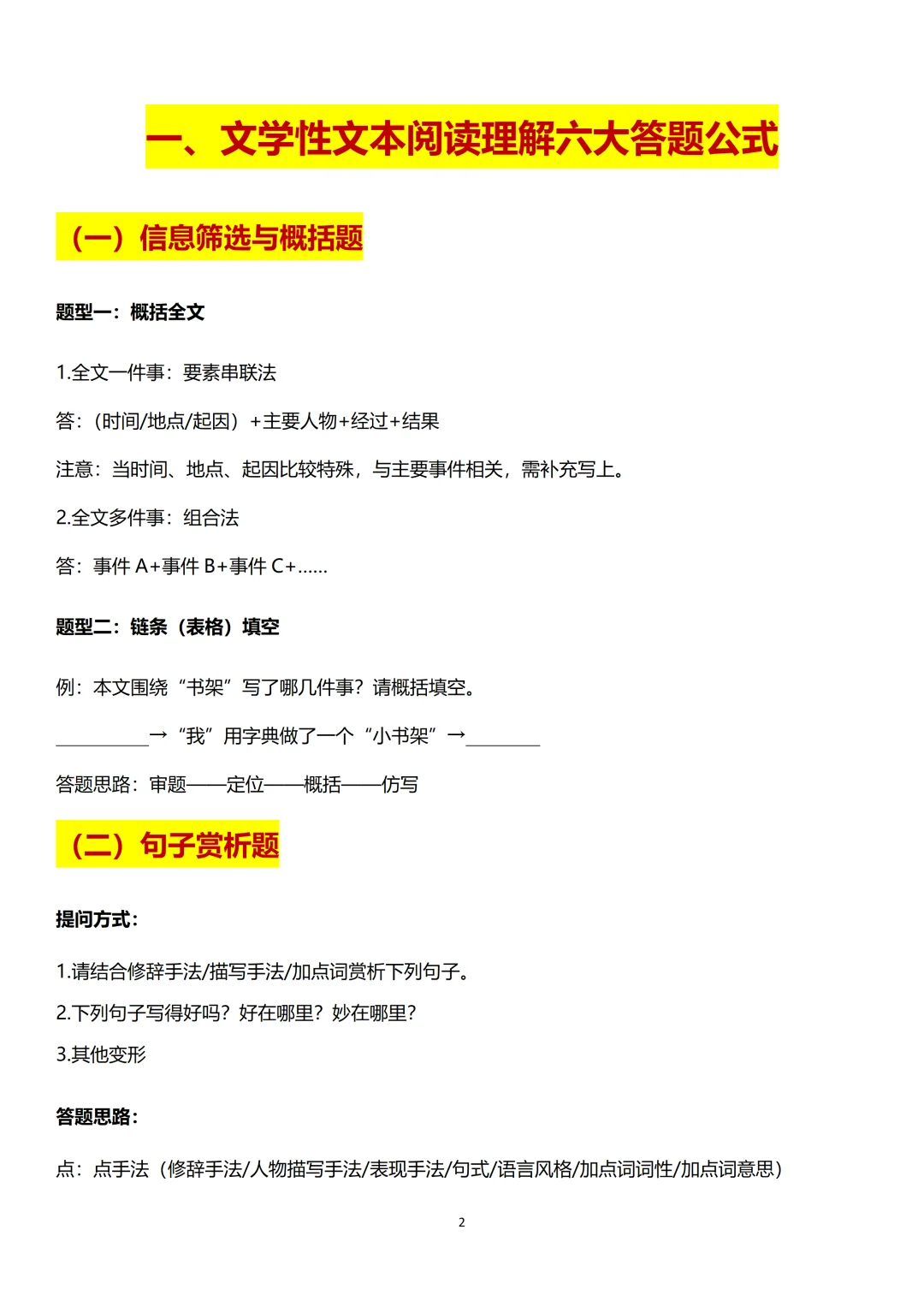 一、文学性文本阅读理解六大答题公式

（一）信息筛选与概括题

题型一：概括全文

1.全文一件事：要素串联法

答：（时间/地点/起因）+主要人物+经过+结果

注意：当时间、地点、起因比较特殊，与主要事件相关，需补充写上。

2.全文多件事：组合法

答：事件 A+事件 B+事件 C+……

题型二：链条（表格）填空

例：本文围绕“书架”写了哪几件事？请概括填空。

__________→“我”用字典做了一个“小书架”→________

答题思路：审题——定位——概括——仿写

（二）句子赏析题

提问方式：

1.请结合修辞手法/描写手法/加点词赏析下列句子。

2.下列句子写得好吗？好在哪里？妙在哪里？

3.其他变形

答题思路：

点：点手法（修辞手法/人物描写手法/表现手法/句式/语言风格/加点词词性/加点词意思）

2